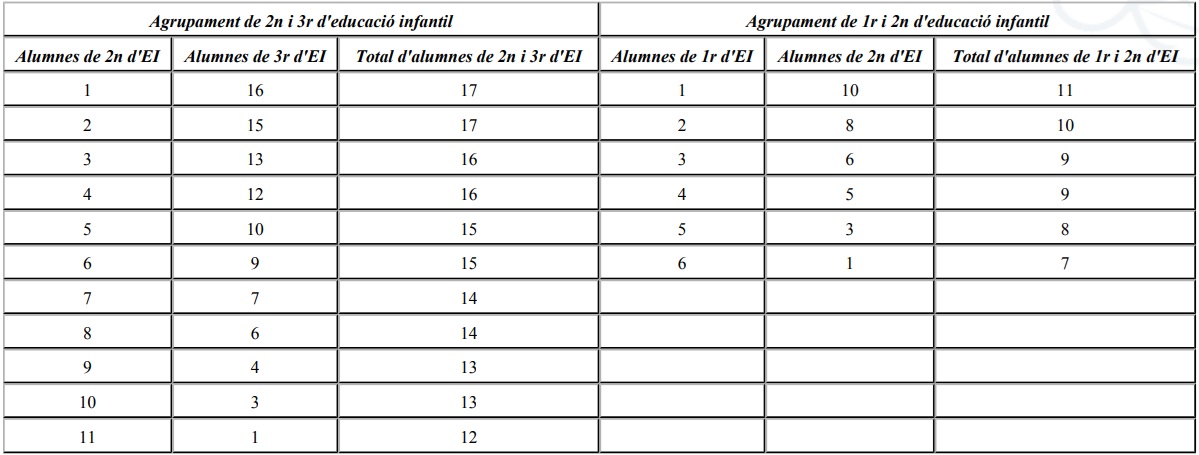 | Agrupament de 2n i 3r d'educació infantil | | | Agrupament de 1r i 2n d'educació infantil | | |
|---|---|---|---|---|---|
| Alumnes de 2n d'EI | Alumnes de 3r d'EI | Total d'alumnes de 2n i 3r d'EI | Alumnes de 1r d'EI | Alumnes de 2n d'EI | Total d'alumnes de 1r i 2n d'EI |
| 1 | 16 | 17 | 1 | 10 | 11 |
| 2 | 15 | 17 | 2 | 8 | 10 |
| 3 | 13 | 16 | 3 | 6 | 9 |
| 4 | 12 | 16 | 4 | 5 | 9 |
| 5 | 10 | 15 | 5 | 3 | 8 |
| 6 | 9 | 15 | 6 | 1 | 7 |
| 7 | 7 | 14 | | | |
| 8 | 6 | 14 | | | |
| 9 | 4 | 13 | | | |
| 10 | 3 | 13 | | | |
| 11 | 1 | 12 | | | |